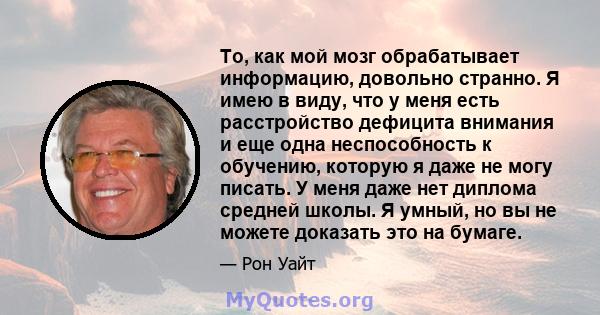 То, как мой мозг обрабатывает информацию, довольно странно. Я имею в виду, что у меня есть расстройство дефицита внимания и еще одна неспособность к обучению, которую я даже не могу писать. У меня даже нет диплома средней школы. Я умный, но вы не можете доказать это на бумаге.

— Рон Уайт

MyQuotes.org